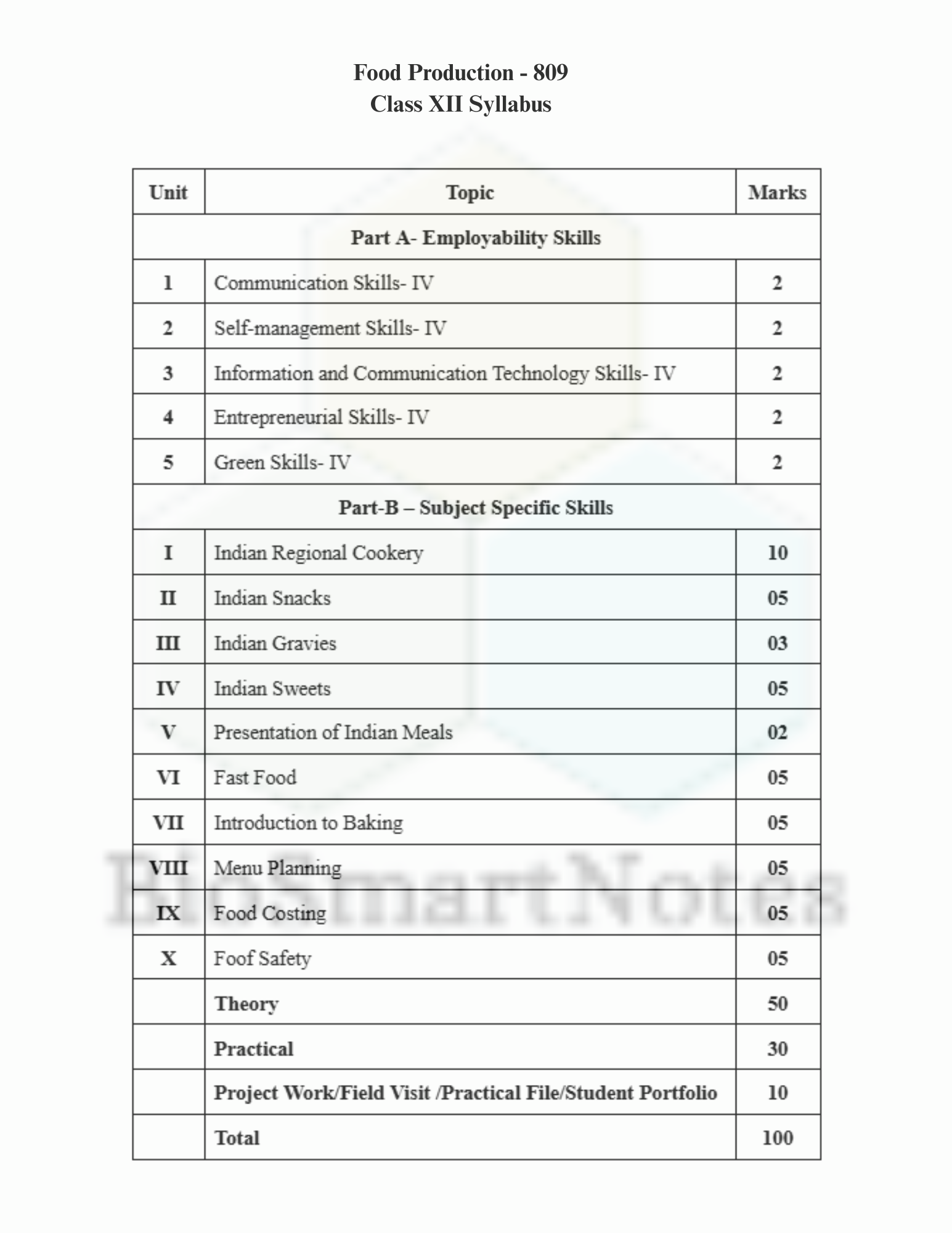 Food Production - 809
Class XII Syllabus

| Unit | Topic | Marks |
|---|---|---|
| Part A- Employability Skills | | |
| 1 | Communication Skills- IV | 2 |
| 2 | Self-management Skills- IV | 2 |
| 3 | Information and Communication Technology Skills- IV | 2 |
| 4 | Entrepreneurial Skills- IV | 2 |
| 5 | Green Skills- IV | 2 |
| Part-B – Subject Specific Skills | | |
| I | Indian Regional Cookery | 10 |
| II | Indian Snacks | 05 |
| III | Indian Gravies | 03 |
| IV | Indian Sweets | 05 |
| V | Presentation of Indian Meals | 02 |
| VI | Fast Food | 05 |
| VII | Introduction to Baking | 05 |
| VIII | Menu Planning | 05 |
| IX | Food Costing | 05 |
| X | Foof Safety | 05 |
| | Theory | 50 |
| | Practical | 30 |
| | Project Work/Field Visit /Practical File/Student Portfolio | 10 |
| | Total | 100 |

BioSmartNotes